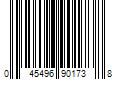 0 45496 90173 8